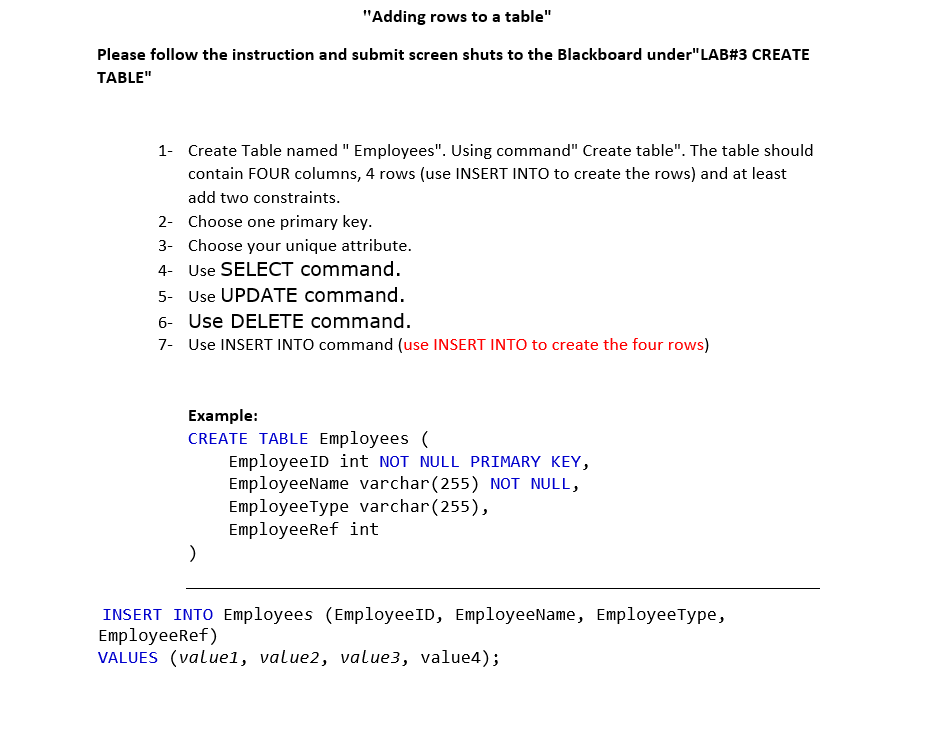 "Adding rows to a table"

Please follow the instruction and submit screen shuts to the Blackboard under"LAB#3 CREATE TABLE"

1- Create Table named " Employees". Using command" Create table". The table should contain FOUR columns, 4 rows (use INSERT INTO to create the rows) and at least add two constraints.
2- Choose one primary key.
3- Choose your unique attribute.
4- Use SELECT command.
5- Use UPDATE command.
6- Use DELETE command.
7- Use INSERT INTO command (use INSERT INTO to create the four rows)

Example:
CREATE TABLE Employees (
    EmployeeID int NOT NULL PRIMARY KEY,
    EmployeeName varchar(255) NOT NULL,
    EmployeeType varchar(255),
    EmployeeRef int
)

INSERT INTO Employees (EmployeeID, EmployeeName, EmployeeType, EmployeeRef)
VALUES (value1, value2, value3, value4);